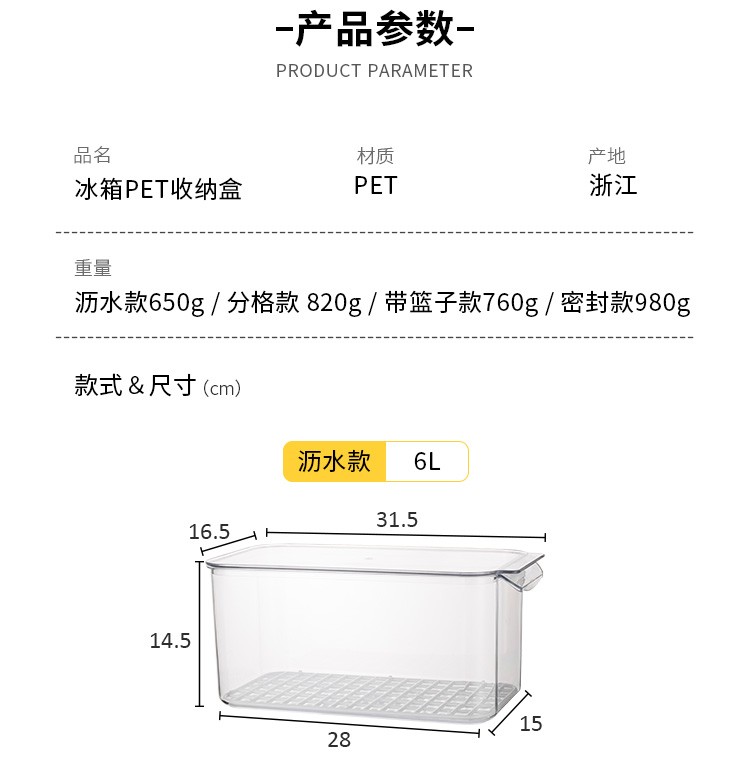 -产品参数-

PRODUCT PARAMETER

品名
冰箱PET收纳盒

材质
PET

产地
浙江

重量
沥水款650g / 分格款 820g / 带篮子款760g / 密封款980g

款式 & 尺寸 (cm)

沥水款 6L

16.5

31.5

14.5

28

15